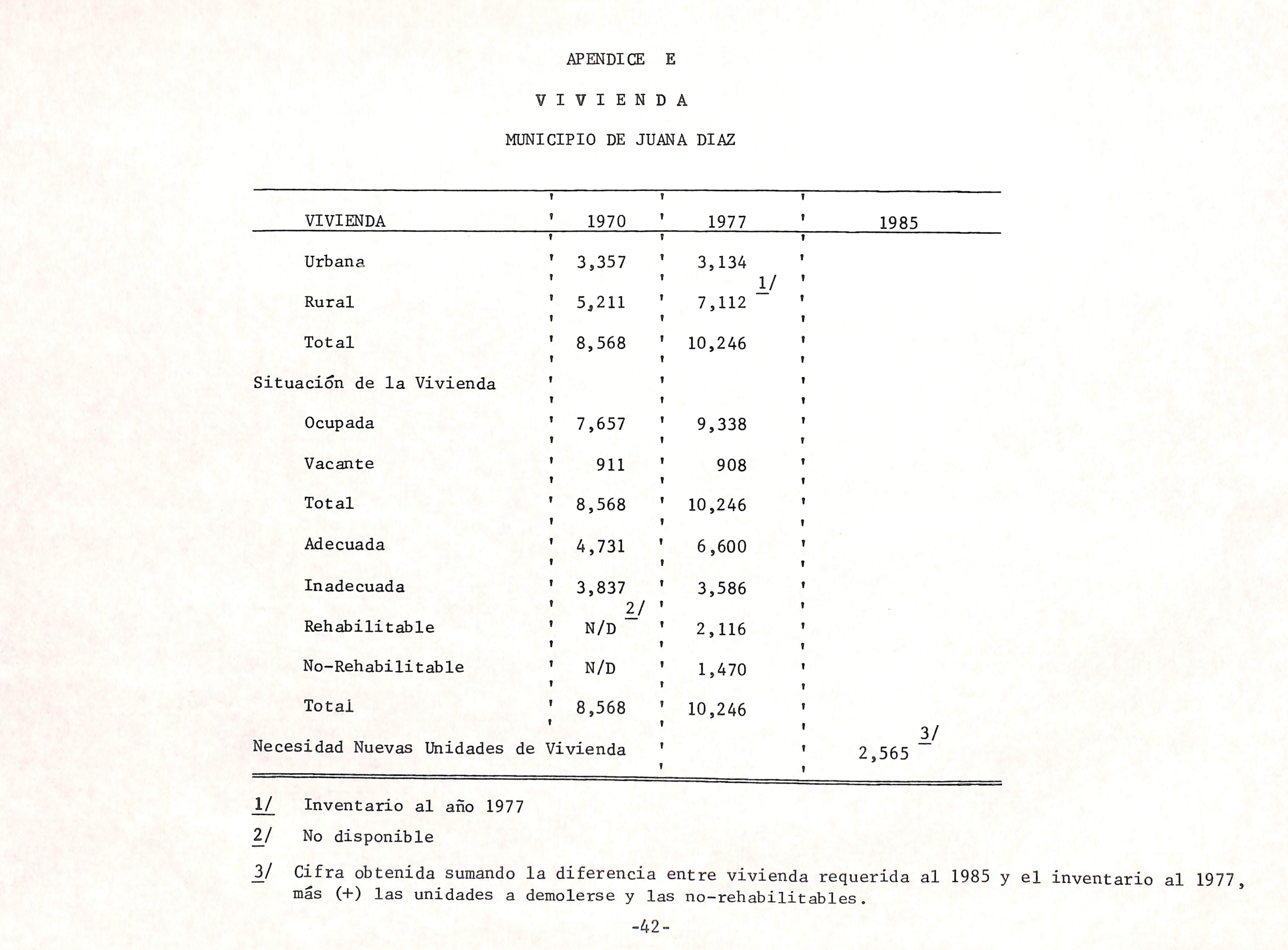 APENDICE E

V I V I E N D A

MUNICIPIO DE JUANA DIAZ

| VIVIENDA | 1970 | 1977 | 1985 |
|---|---|---|---|
| Urbana | 3,357 | 3,134 | |
| Rural | 5,211 | 7,112 1/ | |
| Total | 8,568 | 10,246 | |
| Situación de la Vivienda | | | |
| Ocupada | 7,657 | 9,338 | |
| Vacante | 911 | 908 | |
| Total | 8,568 | 10,246 | |
| Adecuada | 4,731 | 6,600 | |
| Inadecuada | 3,837 | 3,586 | |
| Rehabilitable | N/D 2/ | 2,116 | |
| No-Rehabilitable | N/D | 1,470 | |
| Total | 8,568 | 10,246 | |
| Necesidad Nuevas Unidades de Vivienda | | | 2,565 3/ |

1/ Inventario al año 1977

2/ No disponible

3/ Cifra obtenida sumando la diferencia entre vivienda requerida al 1985 y el inventario al 1977, más (+) las unidades a demolerse y las no-rehabilitables.

-42-